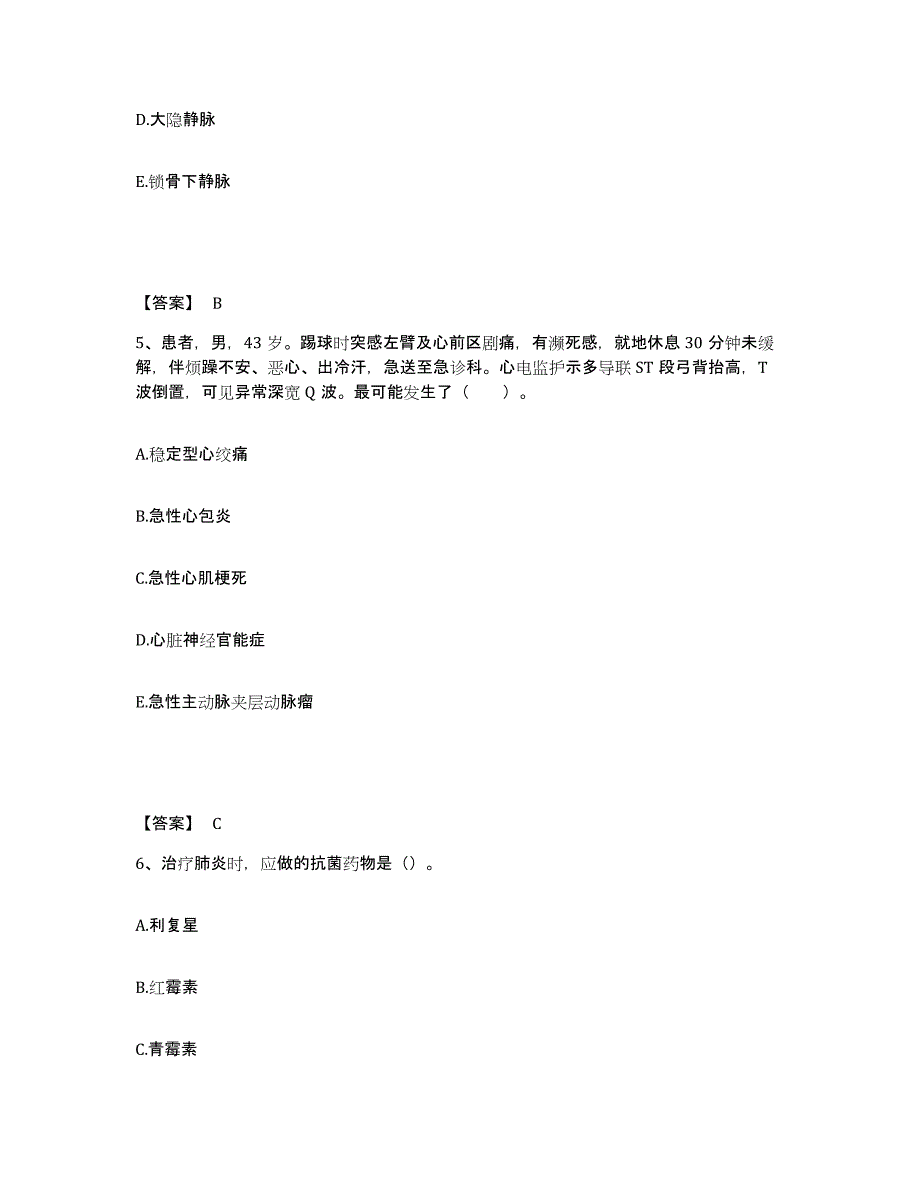 D.大隐静脉

E.锁骨下静脉

【答案】 B

5、患者，男，43 岁。踢球时突感左臂及心前区剧痛，有濒死感，就地休息 30 分钟未缓解，伴烦躁不安、恶心、出冷汗，急送至急诊科。心电监护示多导联 ST 段弓背抬高，T 波倒置，可见异常深宽 Q 波。最可能发生了（ ）。

A.稳定型心绞痛

B.急性心包炎

C.急性心肌梗死

D.心脏神经官能症

E.急性主动脉夹层动脉瘤

【答案】 C

6、治疗肺炎时，应做的抗菌药物是（）。

A.利复星

B.红霉素

C.青霉素